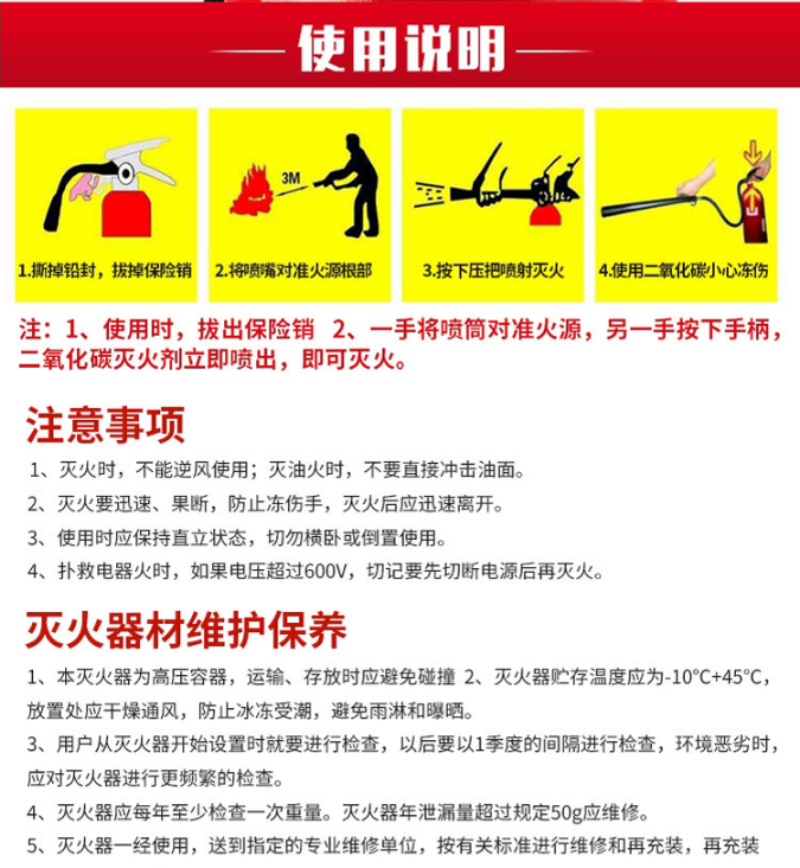 使用说明

3M

1.撕掉铅封，拔掉保险销

2.将喷嘴对准火源根部

3.按下压把喷射灭火

4.使用二氧化碳小心冻伤

注：1、使用时，拔出保险销 2、一手将喷筒对准火源，另一手按下手柄，二氧化碳灭火剂立即喷出，即可灭火。

注意事项

1、灭火时，不能逆风使用；灭油火时，不要直接冲击油面。

2、灭火要迅速、果断，防止冻伤手，灭火后应迅速离开。

3、使用时应保持直立状态，切勿横卧或倒置使用。

4、扑救电器火时，如果电压超过600V，切记要先切断电源后再灭火。

灭火器材维护保养

1、本灭火器为高压容器，运输、存放时应避免碰撞 2、灭火器贮存温度应为-10°C+45°C，放置处应干燥通风，防止冰冻受潮，避免雨淋和曝晒。

3、用户从灭火器开始设置时就要进行检查，以后要以1季度的间隔进行检查，环境恶劣时，应对灭火器进行更频繁的检查。

4、灭火器应每年至少检查一次重量。灭火器年泄漏量超过规定50g应维修。

5、灭火器一经使用，送到指定的专业维修单位，按有关标准进行维修和再充装，再充装